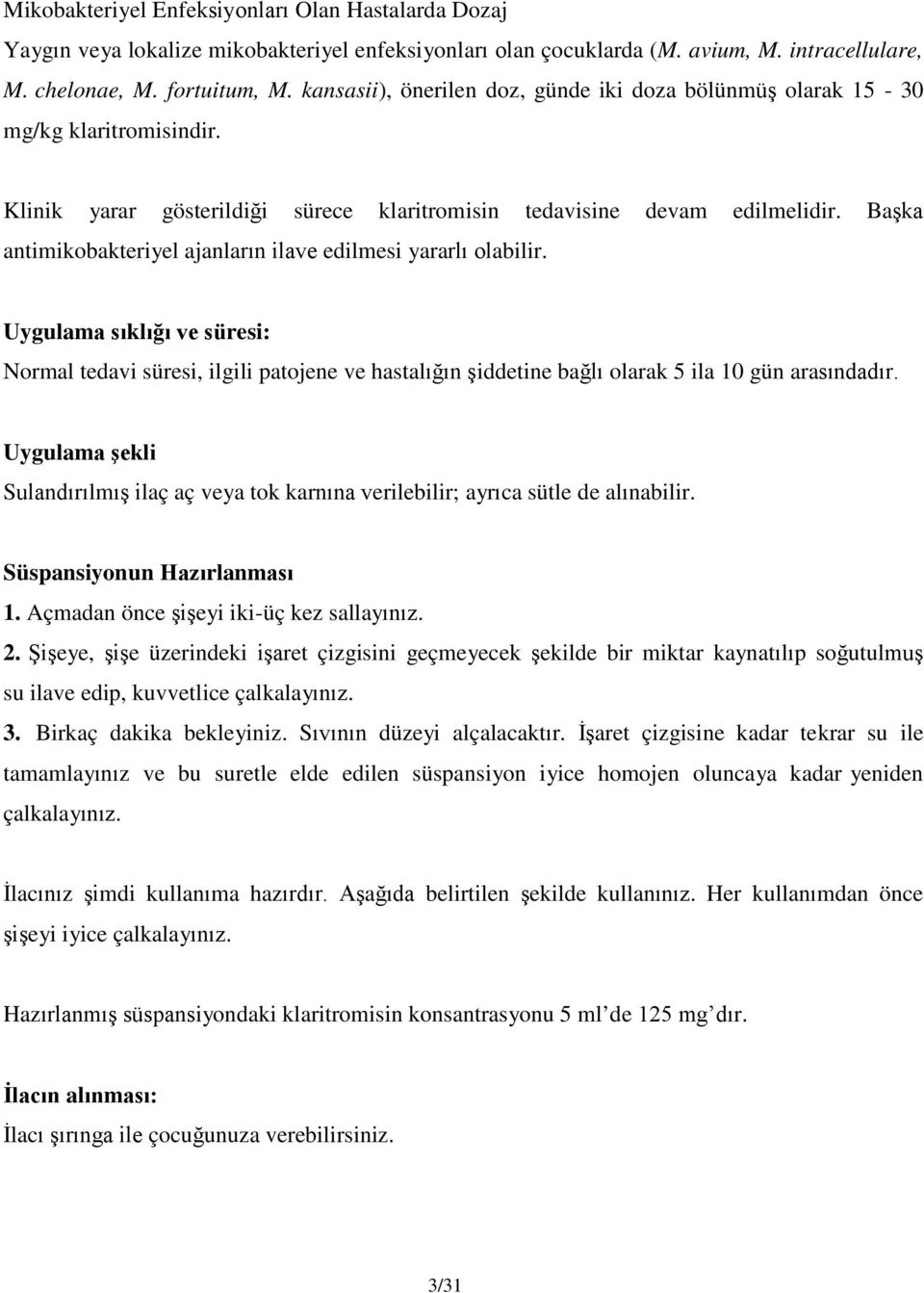 Mikobakteriyel Enfeksiyonları Olan Hastalarda Dozaj

Yaygın veya lokalize mikobakteriyel enfeksiyonları olan çocuklarda (M. avium, M. intracellulare, M. chelonae, M. fortuitum, M. kansasii), önerilen doz, günde iki doza bölünmüş olarak 15 - 30 mg/kg klaritromisindir.

Klinik yarar gösterildiği sürece klaritromisin tedavisine devam edilmelidir. Başka antimikobakteriyel ajanların ilave edilmesi yararlı olabilir.

Uygulama sıklığı ve süresi:

Normal tedavi süresi, ilgili patojene ve hastalığın şiddetine bağlı olarak 5 ila 10 gün arasındadır.

Uygulama şekli

Sulandırılmış ilaç aç veya tok karnına verilebilir; ayrıca sütle de alınabilir.

Süspansiyonun Hazırlanması

1. Açmadan önce şişeyi iki-üç kez sallayınız.

2. Şişeye, şişe üzerindeki işaret çizgisini geçmeyecek şekilde bir miktar kaynatılıp soğutulmuş su ilave edip, kuvvetlice çalkalayınız.

3. Birkaç dakika bekleyiniz. Sıvının düzeyi alçalacaktır. İşaret çizgisine kadar tekrar su ile tamamlayınız ve bu suretle elde edilen süspansiyon iyice homojen oluncaya kadar yeniden çalkalayınız.

İlacınız şimdi kullanıma hazırdır. Aşağıda belirtilen şekilde kullanınız. Her kullanımdan önce şişeyi iyice çalkalayınız.

Hazırlanmış süspansiyondaki klaritromisin konsantrasyonu 5 ml’de 125 mg’dır.

İlacın alınması:

İlacı şırınga ile çocuğunuza verebilirsiniz.

3/31